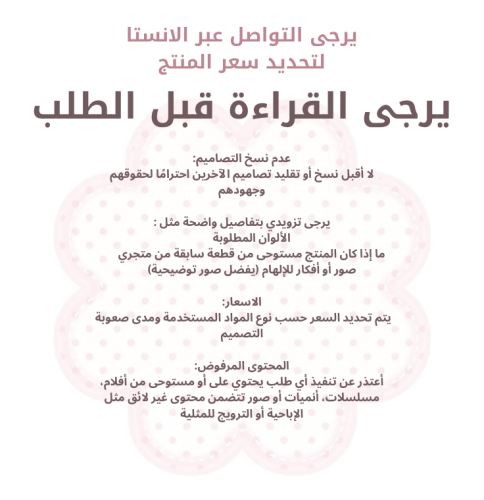 يرجى التواصل عبر الانستا
لتحديد سعر المنتج

يرجى القراءة قبل الطلب

عدم نسخ التصاميم:
لا أقبل نسخ أو تقليد تصاميم الآخرين احترامًا لحقوقهم وجهودهم

يرجى تزويدي بتفاصيل واضحة مثل :
الألوان المطلوبة
ما إذا كان المنتج مستوحى من قطعة سابقة من متجري
صور أو أفكار للإلهام (يفضل صور توضيحية)

الاسعار:
يتم تحديد السعر حسب نوع المواد المستخدمة ومدى صعوبة التصميم

المحتوى المرفوض:
أعتذر عن تنفيذ أي طلب يحتوي على أو مستوحى من أفلام، مسلسلات، أنميات أو صور تتضمن محتوى غير لائق مثل الإباحية أو الترويج للمثلية